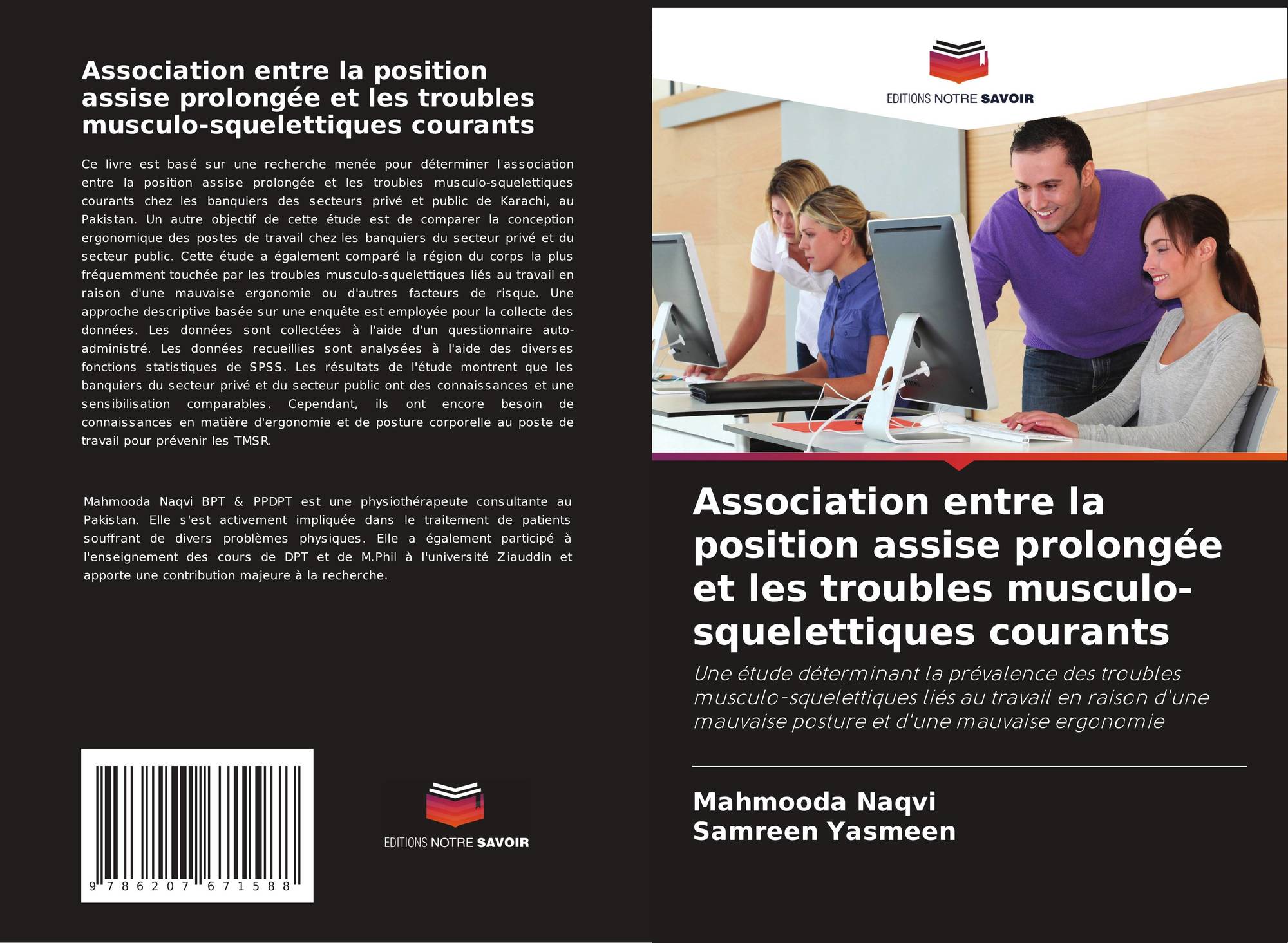 Association entre la position assise prolongée et les troubles musculo-squelettiques courants

Ce livre est basé sur une recherche menée pour déterminer l'association entre la position assise prolongée et les troubles musculo-squelettiques courants chez les banquiers des secteurs privé et public de Karachi, au Pakistan. Un autre objectif de cette étude est de comparer la conception ergonomique des postes de travail chez les banquiers du secteur privé et du secteur public. Cette étude a également comparé la région du corps la plus fréquemment touchée par les troubles musculo-squelettiques liés au travail en raison d'une mauvaise ergonomie ou d'autres facteurs de risque. Une approche descriptive basée sur une enquête est employée pour la collecte des données. Les données sont collectées à l'aide d'un questionnaire auto-administré. Les données recueillies sont analysées à l'aide des diverses fonctions statistiques de SPSS. Les résultats de l'étude montrent que les banquiers du secteur privé et du secteur public ont des connaissances et une sensibilisation comparables. Cependant, ils ont encore besoin de connaissances en matière d'ergonomie et de posture corporelle au poste de travail pour prévenir les TMSR.

Mahmooda Naqvi BPT & PPDPT est une physiothérapeute consultante au Pakistan. Elle s'est activement impliquée dans le traitement de patients souffrant de divers problèmes physiques. Elle a également participé à l'enseignement des cours de DPT et de M.Phil à l'université Ziauddin et apporte une contribution majeure à la recherche.

9 786207 671588

EDITIONS NOTRE SAVOIR

EDITIONS NOTRE SAVOIR

Association entre la position assise prolongée et les troubles musculo-squelettiques courants

Une étude déterminant la prévalence des troubles musculo-squelettiques liés au travail en raison d'une mauvaise posture et d'une mauvaise ergonomie

Mahmooda Naqvi
Samreen Yasmeen